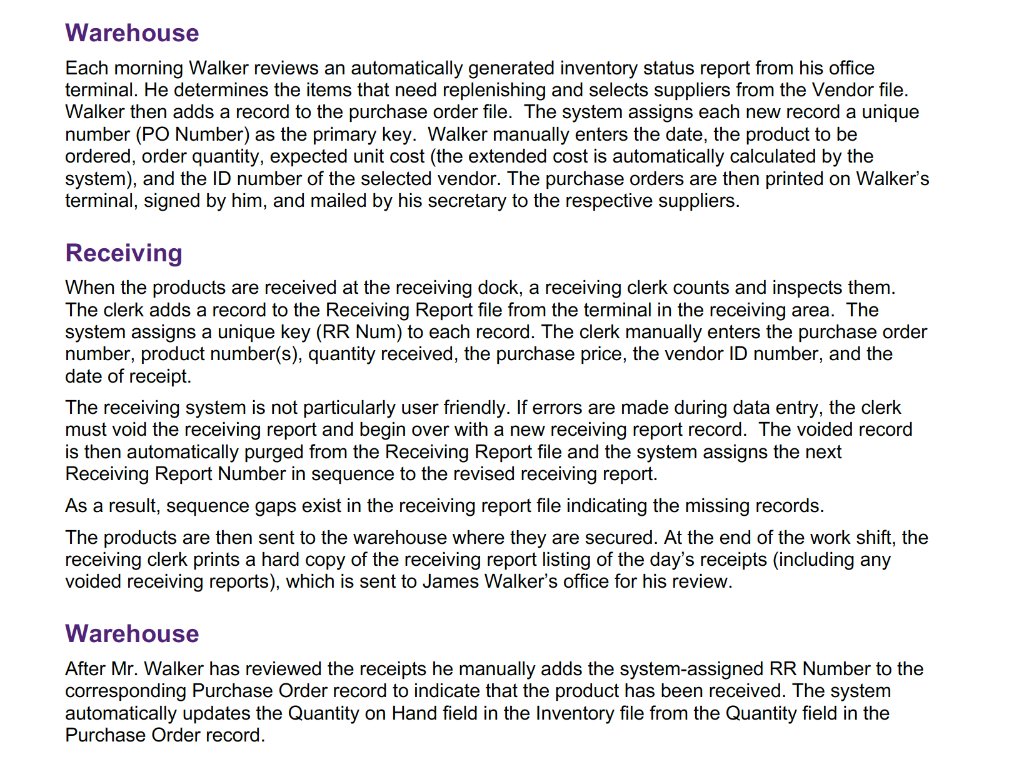 Warehouse

Each morning Walker reviews an automatically generated inventory status report from his office terminal. He determines the items that need replenishing and selects suppliers from the Vendor file. Walker then adds a record to the purchase order file. The system assigns each new record a unique number (PO Number) as the primary key. Walker manually enters the date, the product to be ordered, order quantity, expected unit cost (the extended cost is automatically calculated by the system), and the ID number of the selected vendor. The purchase orders are then printed on Walker's terminal, signed by him, and mailed by his secretary to the respective suppliers.

Receiving

When the products are received at the receiving dock, a receiving clerk counts and inspects them. The clerk adds a record to the Receiving Report file from the terminal in the receiving area. The system assigns a unique key (RR Num) to each record. The clerk manually enters the purchase order number, product number(s), quantity received, the purchase price, the vendor ID number, and the date of receipt.

The receiving system is not particularly user friendly. If errors are made during data entry, the clerk must void the receiving report and begin over with a new receiving report record. The voided record is then automatically purged from the Receiving Report file and the system assigns the next Receiving Report Number in sequence to the revised receiving report.

As a result, sequence gaps exist in the receiving report file indicating the missing records.

The products are then sent to the warehouse where they are secured. At the end of the work shift, the receiving clerk prints a hard copy of the receiving report listing of the day's receipts (including any voided receiving reports), which is sent to James Walker's office for his review.

Warehouse

After Mr. Walker has reviewed the receipts he manually adds the system-assigned RR Number to the corresponding Purchase Order record to indicate that the product has been received. The system automatically updates the Quantity on Hand field in the Inventory file from the Quantity field in the Purchase Order record.